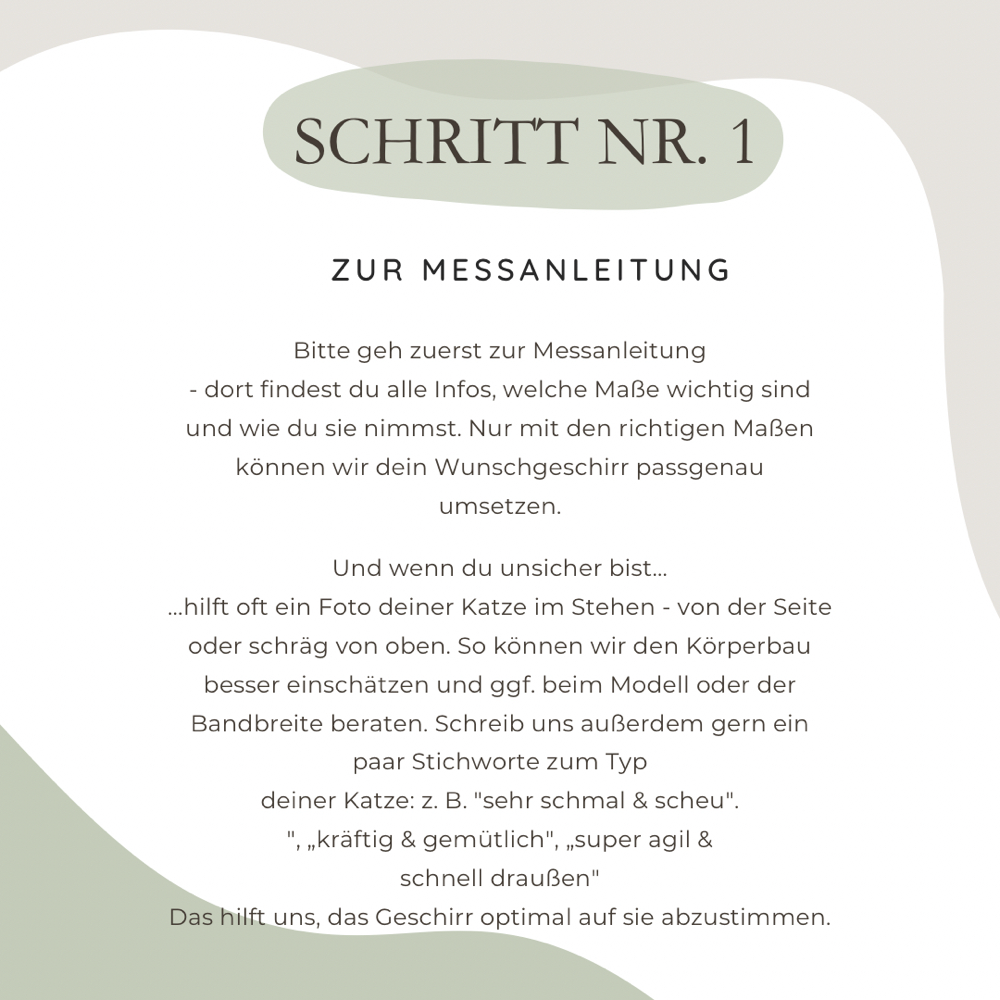 SCHRITT NR. 1

ZUR MESSANLEITUNG

Bitte geh zuerst zur Messanleitung - dort findest du alle Infos, welche Maße wichtig sind und wie du sie nimmst. Nur mit den richtigen Maßen können wir dein Wunschgeschirr passgenau umsetzen.

Und wenn du unsicher bist...
...hilft oft ein Foto deiner Katze im Stehen - von der Seite oder schräg von oben. So können wir den Körperbau besser einschätzen und ggf. beim Modell oder der Bandbreite beraten. Schreib uns außerdem gern ein paar Stichworte zum Typ deiner Katze: z. B. "sehr schmal & scheu". ", „kräftig & gemütlich", „super agil & schnell draußen"
Das hilft uns, das Geschirr optimal auf sie abzustimmen.